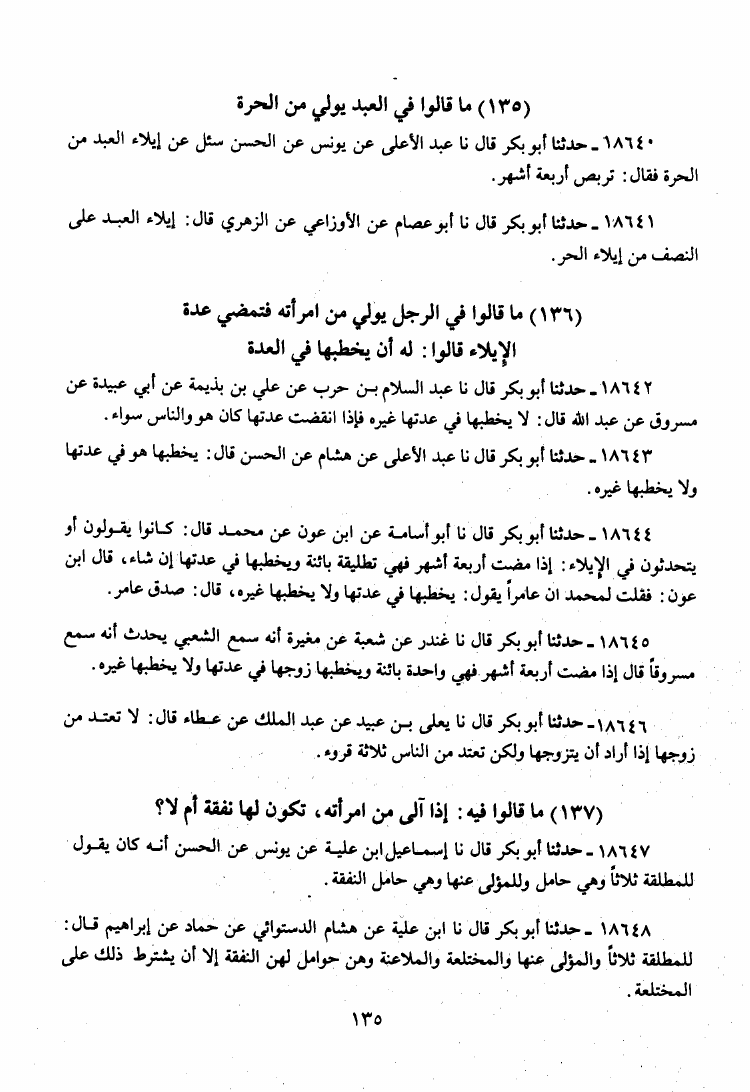 (١٣٥) ما قالوا في العبد يولي من الحرة

١٨٦٤٠ ـ حدثنا أبو بكر قال نا عبد الأعلى عن يونس عن الحسن سئل عن إيلاء العبد من الحرة فقال: تربص أربعة أشهر.

١٨٦٤١ ـ حدثنا أبو بكر قال نا أبو عصام عن الأوزاعي عن الزهري قال: إيلاء العبد على النصف من إيلاء الحر.

(١٣٦) ما قالوا في الرجل يولي من امرأته فتمضي عدة الإيلاء قالوا: له أن يخطبها في العدة

١٨٦٤٢ ـ حدثنا أبو بكر قال نا عبد السلام بن حرب عن علي بن بذيمة عن أبي عبيدة عن مسروق عن عبد الله قال: لا يخطبها في عدتها غيره فإذا انقضت عدتها كان هو والناس سواء.

١٨٦٤٣ ـ حدثنا أبو بكر قال نا عبد الأعلى عن هشام عن الحسن قال: يخطبها هو في عدتها ولا يخطبها غيره.

١٨٦٤٤ ـ حدثنا أبو بكر قال نا أبو أسامة عن ابن عون عن محمد قال: كانوا يقولون أو يتحدثون في الإيلاء: إذا مضت أربعة أشهر فهي تطليقة بائنة ويخطبها في عدتها إن شاء، قال ابن عون: فقلت لمحمد ان عامراً يقول: يخطبها في عدتها ولا يخطبها غيره، قال: صدق عامر.

١٨٦٤٥ ـ حدثنا أبو بكر قال نا غندر عن شعبة عن مغيرة أنه سمع الشعبي يحدث أنه سمع مسروقاً قال إذا مضت أربعة أشهر فهي واحدة بائنة ويخطبها زوجها في عدتها ولا يخطبها غيره.

١٨٦٤٦ ـ حدثنا أبو بكر قال نا يعلى بن عبيد عن عبد الملك عن عطاء قال: لا تعتد من زوجها إذا أراد أن يتزوجها ولكن تعتد من الناس ثلاثة قروء.

(١٣٧) ما قالوا فيه: إذا آلى من امرأته، تكون لها نفقة أم لا؟

١٨٦٤٧ ـ حدثنا أبو بكر قال نا إسماعيل ابن علية عن يونس عن الحسن أنه كان يقول للمطلقة ثلاثاً وهي حامل وللمؤلى عنها وهي حامل النفقة.

١٨٦٤٨ ـ حدثنا أبو بكر قال نا ابن علية عن هشام الدستوائي عن حماد عن إبراهيم قال: للمطلقة ثلاثاً والمؤلى عنها والمختلعة والملاعنة وهن حوامل لهن النفقة إلا أن يشترط ذلك على المختلعة.

١٣٥